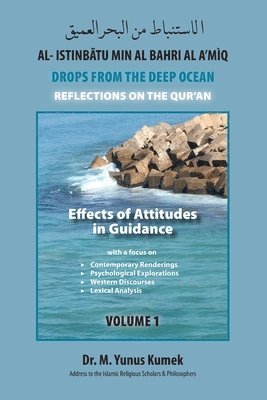 الاستنباط من البحر العميق

AL- ISTINBĀTU MIN AL BAHRI AL A'MÌQ

DROPS FROM THE DEEP OCEAN

REFLECTIONS ON THE QUR'AN

Effects of Attitudes in Guidance

with a focus on

► Contemporary Renderings
► Psychological Explorations
► Western Discourses
► Lexical Analysis

VOLUME 1

Dr. M. Yunus Kumek

Address to the Islamic Religious Scholars & Philosophers